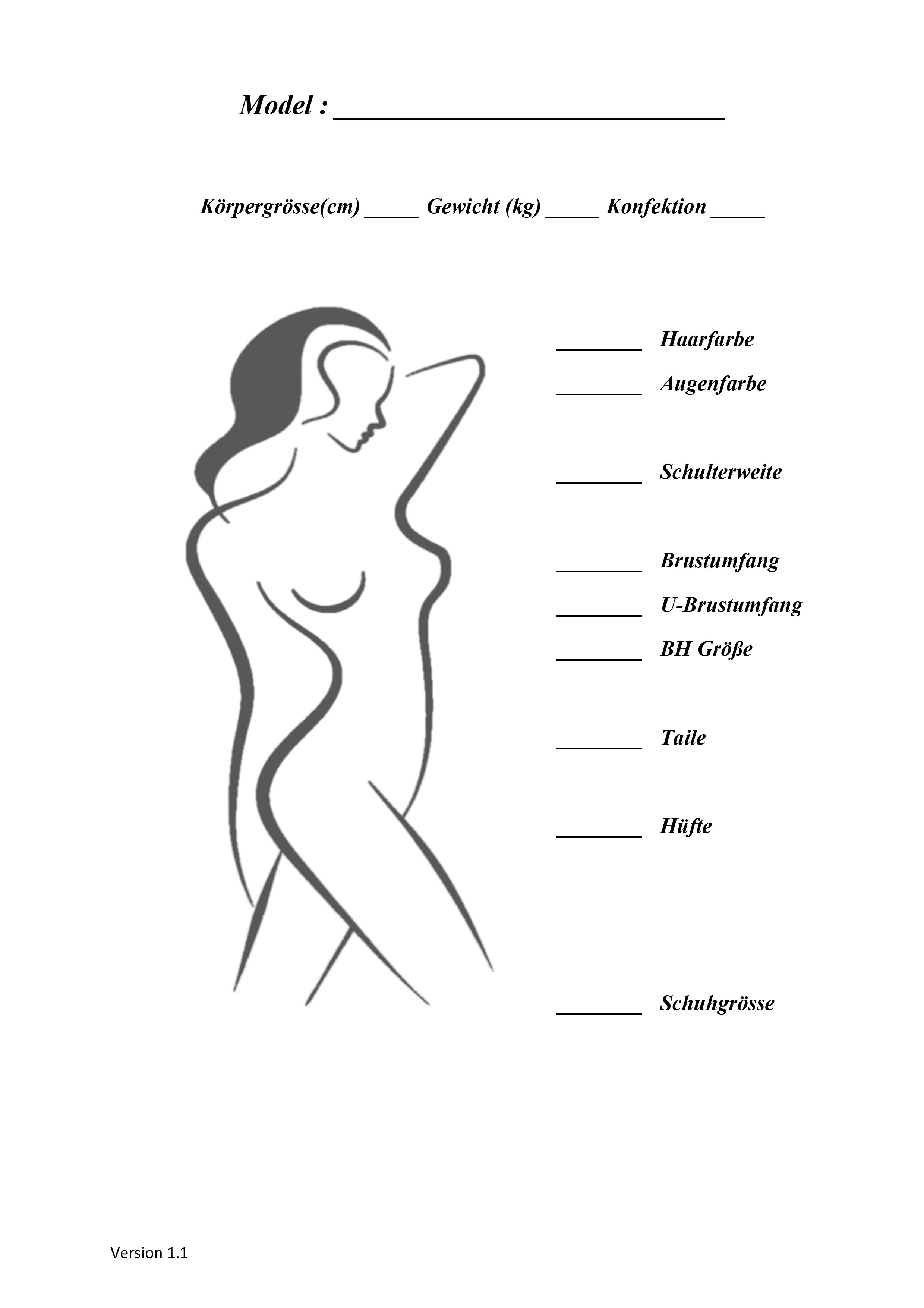 Model : ____

Körpergrösse(cm) ____ Gewicht (kg) ____ Konfektion ____

____ Haarfarbe

____ Augenfarbe

____ Schulterweite

____ Brustumfang

____ U-Brustumfang

____ BH Größe

____ Taile

____ Hüfte

____ Schuhgrösse

Version 1.1